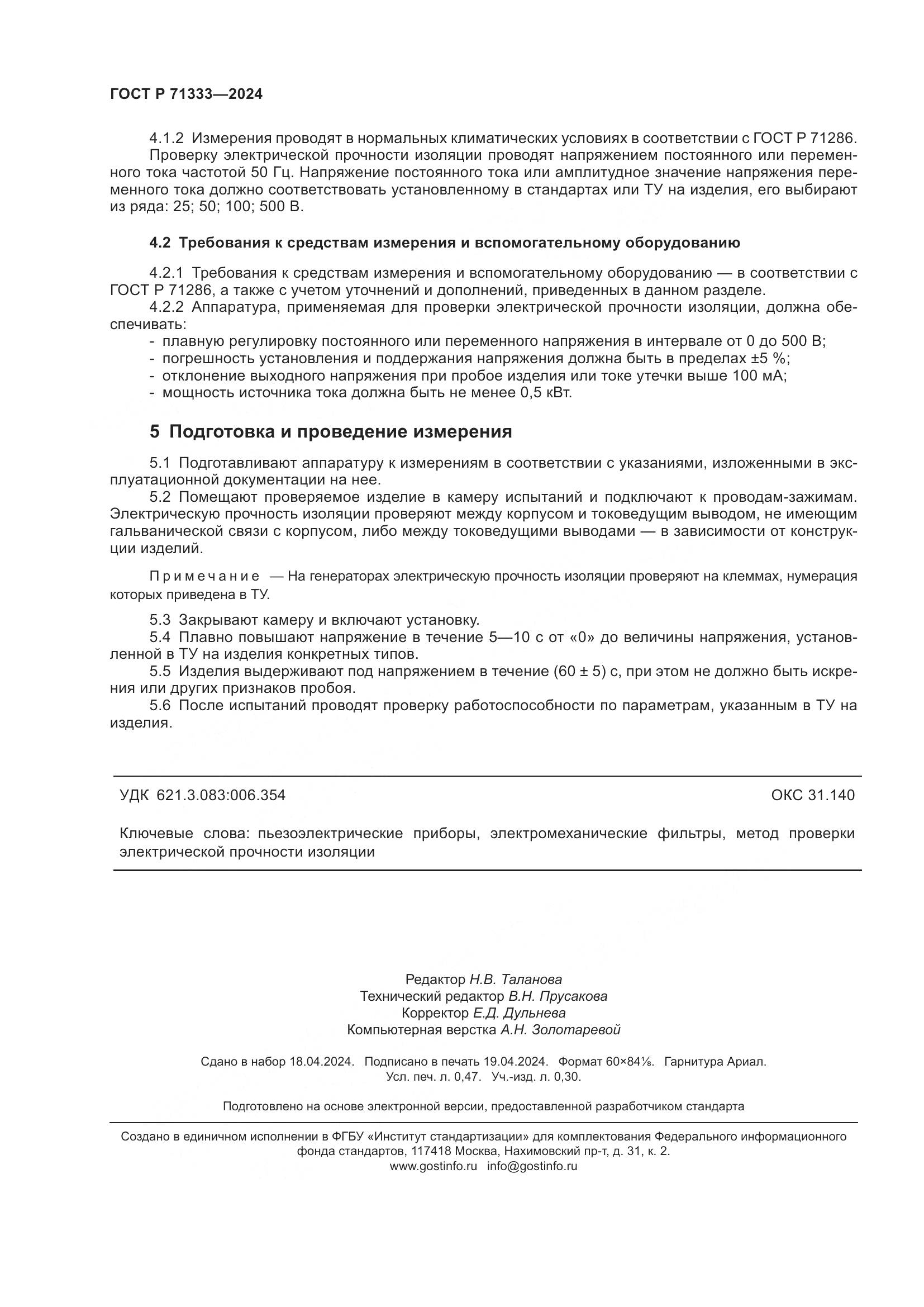 ГОСТ Р 71333—2024

4.1.2 Измерения проводят в нормальных климатических условиях в соответствии с ГОСТ Р 71286.
Проверку электрической прочности изоляции проводят напряжением постоянного или переменного тока частотой 50 Гц. Напряжение постоянного тока или амплитудное значение напряжения переменного тока должно соответствовать установленному в стандартах или ТУ на изделия, его выбирают из ряда: 25; 50; 100; 500 В.

4.2 Требования к средствам измерения и вспомогательному оборудованию

4.2.1 Требования к средствам измерения и вспомогательному оборудованию — в соответствии с ГОСТ Р 71286, а также с учетом уточнений и дополнений, приведенных в данном разделе.
4.2.2 Аппаратура, применяемая для проверки электрической прочности изоляции, должна обеспечивать:
- плавную регулировку постоянного или переменного напряжения в интервале от 0 до 500 В;
- погрешность установления и поддержания напряжения должна быть в пределах ±5 %;
- отклонение выходного напряжения при пробое изделия или токе утечки выше 100 мА;
- мощность источника тока должна быть не менее 0,5 кВт.

5 Подготовка и проведение измерения

5.1 Подготавливают аппаратуру к измерениям в соответствии с указаниями, изложенными в эксплуатационной документации на нее.
5.2 Помещают проверяемое изделие в камеру испытаний и подключают к проводам-зажимам. Электрическую прочность изоляции проверяют между корпусом и токоведущим выводом, не имеющим гальванической связи с корпусом, либо между токоведущими выводами — в зависимости от конструкции изделий.

Примечание — На генераторах электрическую прочность изоляции проверяют на клеммах, нумерация которых приведена в ТУ.

5.3 Закрывают камеру и включают установку.
5.4 Плавно повышают напряжение в течение 5—10 с от «0» до величины напряжения, установленной в ТУ на изделия конкретных типов.
5.5 Изделия выдерживают под напряжением в течение (60 ± 5) с, при этом не должно быть искрения или других признаков пробоя.
5.6 После испытаний проводят проверку работоспособности по параметрам, указанным в ТУ на изделия.

УДК 621.3.083:006.354 ОКС 31.140

Ключевые слова: пьезоэлектрические приборы, электромеханические фильтры, метод проверки электрической прочности изоляции

Редактор Н.В. Таланова
Технический редактор В.Н. Прусакова
Корректор Е.Д. Дульнева
Компьютерная верстка А.Н. Золотаревой

Сдано в набор 18.04.2024. Подписано в печать 19.04.2024. Формат 60×84⅛. Гарнитура Ариал.
Усл. печ. л. 0,47. Уч.-изд. л. 0,30.

Подготовлено на основе электронной версии, предоставленной разработчиком стандарта

Создано в единичном исполнении в ФГБУ «Институт стандартизации» для комплектования Федерального информационного фонда стандартов, 117418 Москва, Нахимовский пр-т, д. 31, к. 2.
www.gostinfo.ru info@gostinfo.ru